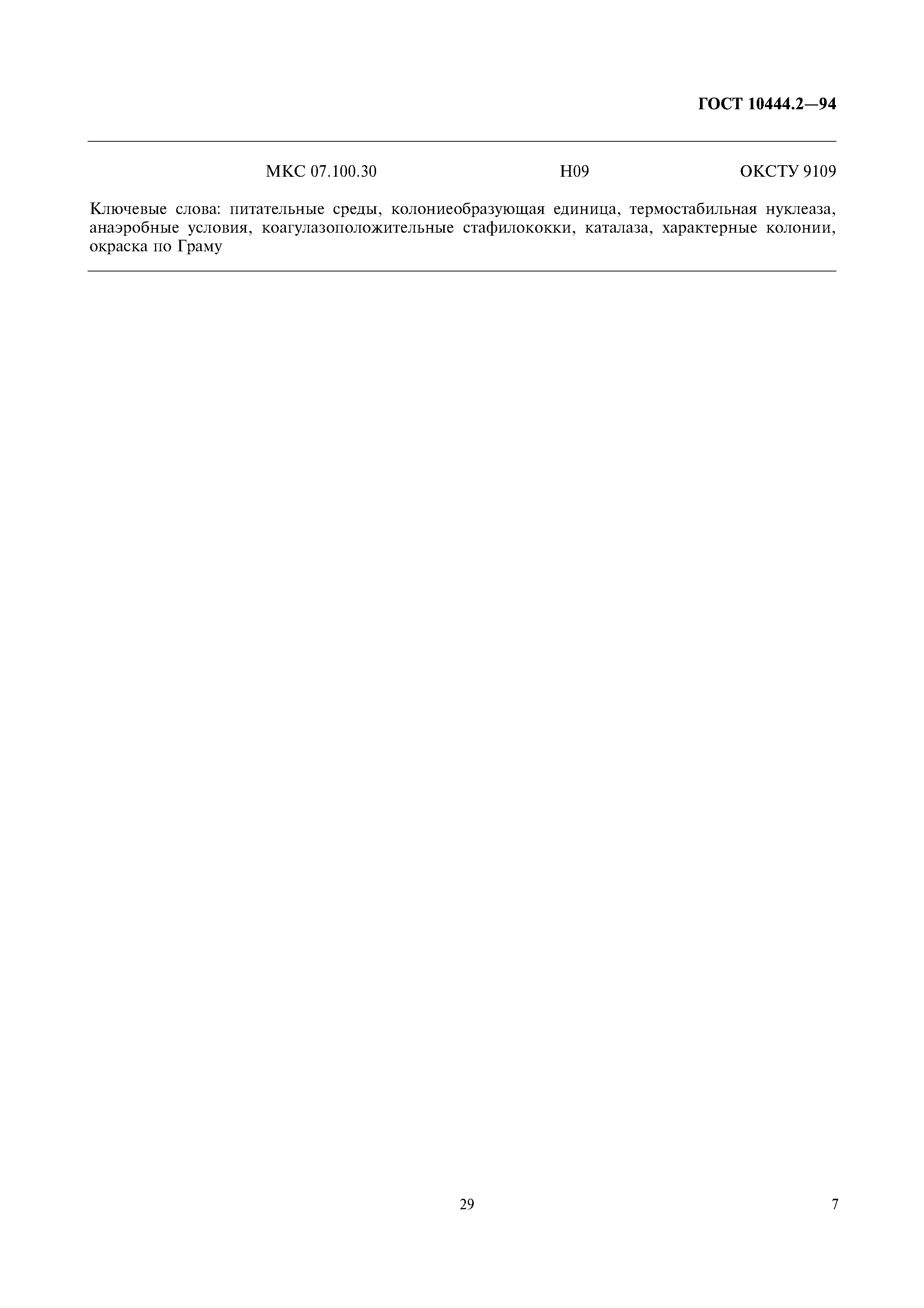 ГОСТ 10444.2—94

МКС 07.100.30 Н09 ОКСТУ 9109

Ключевые слова: питательные среды, колониеобразующая единица, термостабильная нуклеаза, анаэробные условия, коагулазоположительные стафилококки, каталаза, характерные колонии, окраска по Граму

29

7